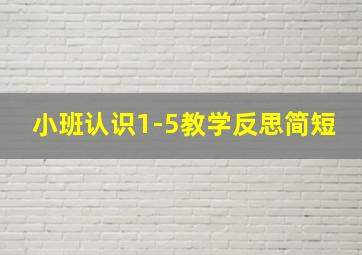 小班认识1-5教学反思简短